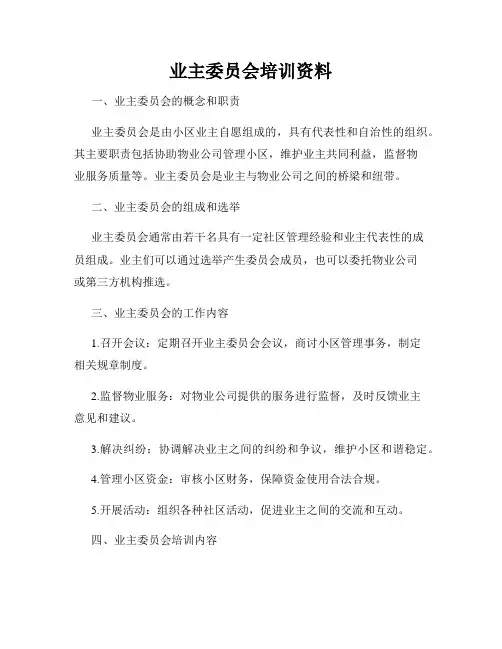 业主委员会培训资料

一、业主委员会的概念和职责

业主委员会是由小区业主自愿组成的，具有代表性和自治性的组织。其主要职责包括协助物业公司管理小区，维护业主共同利益，监督物业服务质量等。业主委员会是业主与物业公司之间的桥梁和纽带。

二、业主委员会的组成和选举

业主委员会通常由若干名具有一定社区管理经验和业主代表性的成员组成。业主们可以通过选举产生委员会成员，也可以委托物业公司或第三方机构推选。

三、业主委员会的工作内容

1.召开会议：定期召开业主委员会会议，商讨小区管理事务，制定相关规章制度。

2.监督物业服务：对物业公司提供的服务进行监督，及时反馈业主意见和建议。

3.解决纠纷：协调解决业主之间的纠纷和争议，维护小区和谐稳定。

4.管理小区资金：审核小区财务，保障资金使用合法合规。

5.开展活动：组织各种社区活动，促进业主之间的交流和互动。

四、业主委员会培训内容